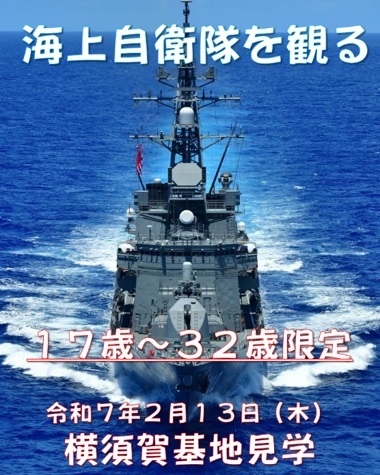 海上自衛隊を観る

１７歳～３２歳限定

令和７年２月１３日（木）
横須賀基地見学